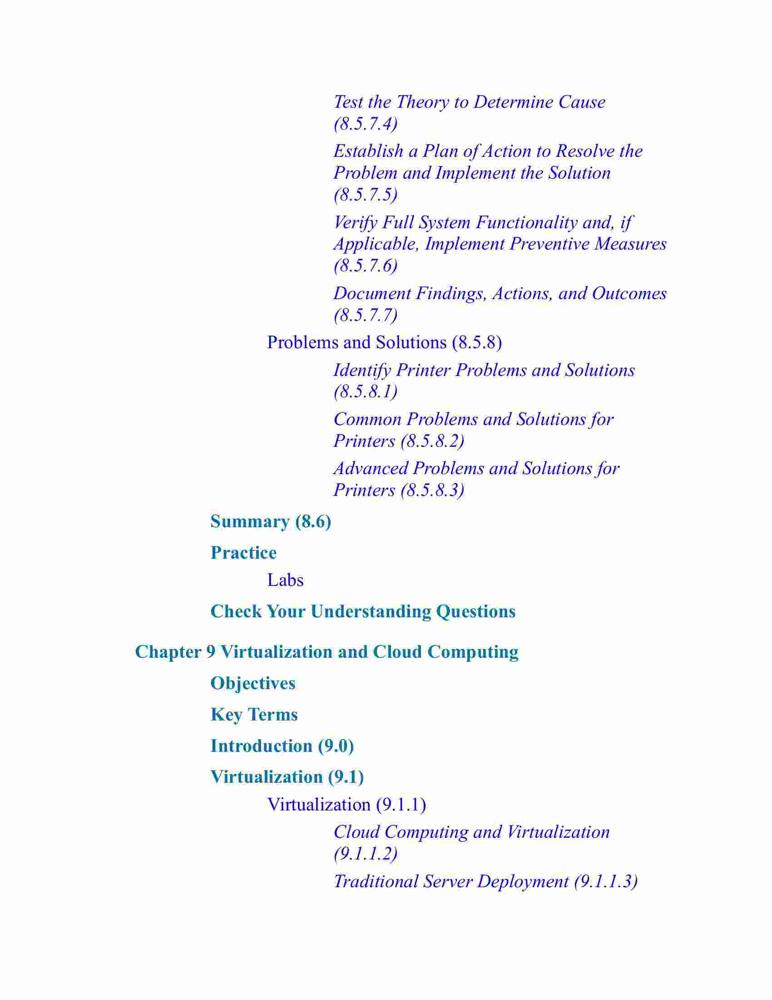 Test the Theory to Determine Cause (8.5.7.4)

Establish a Plan of Action to Resolve the Problem and Implement the Solution (8.5.7.5)

Verify Full System Functionality and, if Applicable, Implement Preventive Measures (8.5.7.6)

Document Findings, Actions, and Outcomes (8.5.7.7)

Problems and Solutions (8.5.8)

Identify Printer Problems and Solutions (8.5.8.1)

Common Problems and Solutions for Printers (8.5.8.2)

Advanced Problems and Solutions for Printers (8.5.8.3)

Summary (8.6)

Practice

Labs

Check Your Understanding Questions

Chapter 9 Virtualization and Cloud Computing

Objectives

Key Terms

Introduction (9.0)

Virtualization (9.1)

Virtualization (9.1.1)

Cloud Computing and Virtualization (9.1.1.2)

Traditional Server Deployment (9.1.1.3)